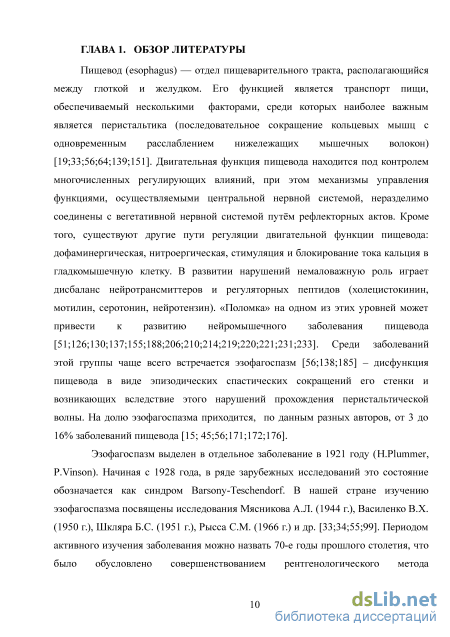 ГЛАВА 1. ОБЗОР ЛИТЕРАТУРЫ

Пищевод (esophagus) — отдел пищеварительного тракта, располагающийся между глоткой и желудком. Его функцией является транспорт пищи, обеспечиваемый несколькими факторами, среди которых наиболее важным является перистальтика (последовательное сокращение кольцевых мышц с одновременным расслаблением нижележащих мышечных волокон) [19;33;56;64;139;151]. Двигательная функция пищевода находится под контролем многочисленных регулирующих влияний, при этом механизмы управления функциями, осуществляемыми центральной нервной системой, неразделимо соединены с вегетативной нервной системой путём рефлекторных актов. Кроме того, существуют другие пути регуляции двигательной функции пищевода: дофаминергическая, нитроергическая, стимуляция и блокирование тока кальция в гладкомышечную клетку. В развитии нарушений немаловажную роль играет дисбаланс нейротрансмиттеров и регуляторных пептидов (холецистокинин, мотилин, серотонин, нейротензин). «Поломка» на одном из этих уровней может привести к развитию нейромышечного заболевания пищевода [51;126;130;137;155;188;206;210;214;219;220;221;231;233]. Среди заболеваний этой группы чаще всего встречается эзофагоспазм [56;138;185] – дисфункция пищевода в виде эпизодических спастических сокращений его стенки и возникающих вследствие этого нарушений прохождения перистальтической волны. На долю эзофагоспазма приходится, по данным разных авторов, от 3 до 16% заболеваний пищевода [15; 45;56;171;172;176].

Эзофагоспазм выделен в отдельное заболевание в 1921 году (H.Plummer, P.Vinson). Начиная с 1928 года, в ряде зарубежных исследований это состояние обозначается как синдром Barsony-Teschendorf. В нашей стране изучению эзофагоспазма посвящены исследования Мясникова А.Л. (1944 г.), Василенко В.Х. (1950 г.), Шкляра Б.С. (1951 г.), Рысса С.М. (1966 г.) и др. [33;34;55;99]. Периодом активного изучения заболевания можно назвать 70-е годы прошлого столетия, что было обусловлено совершенствованием рентгенологического метода

10

dsLib.net
библиотека диссертаций